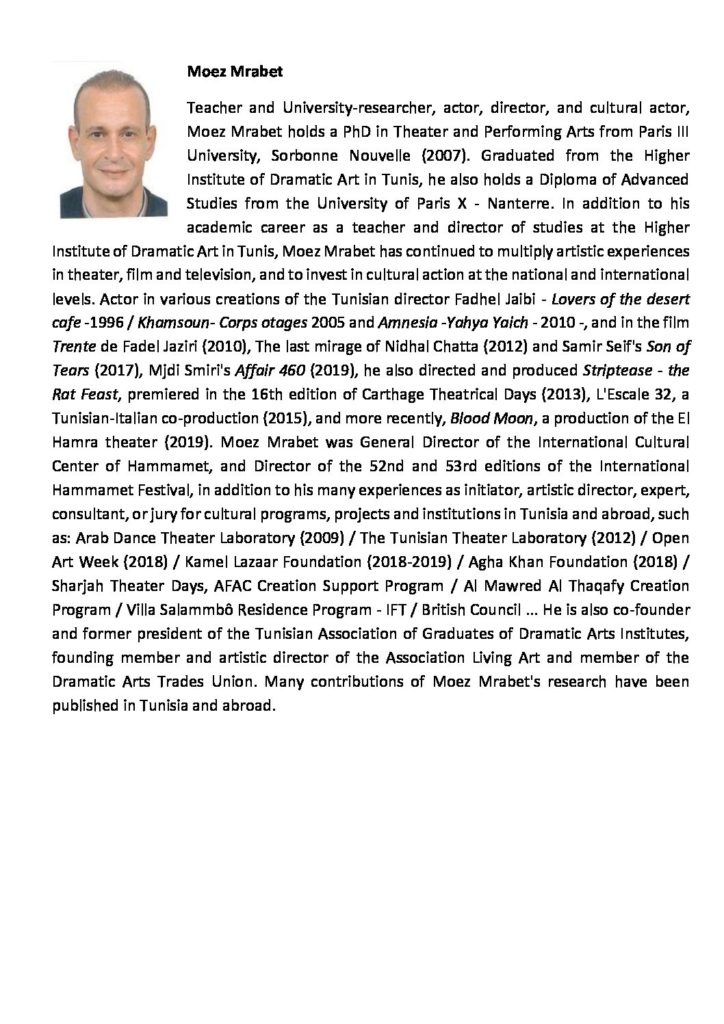 Moez Mrabet

Teacher and University-researcher, actor, director, and cultural actor, Moez Mrabet holds a PhD in Theater and Performing Arts from Paris III University, Sorbonne Nouvelle (2007). Graduated from the Higher Institute of Dramatic Art in Tunis, he also holds a Diploma of Advanced Studies from the University of Paris X - Nanterre. In addition to his academic career as a teacher and director of studies at the Higher Institute of Dramatic Art in Tunis, Moez Mrabet has continued to multiply artistic experiences in theater, film and television, and to invest in cultural action at the national and international levels. Actor in various creations of the Tunisian director Fadhel Jaibi - Lovers of the desert cafe -1996 / Khamsoun- Corps otages 2005 and Amnesia -Yahya Yaich - 2010 -, and in the film Trente de Fadel Jaziri (2010), The last mirage of Nidhal Chatta (2012) and Samir Seif's Son of Tears (2017), Mjdi Smiri's Affair 460 (2019), he also directed and produced Striptease - the Rat Feast, premiered in the 16th edition of Carthage Theatrical Days (2013), L'Escale 32, a Tunisian-Italian co-production (2015), and more recently, Blood Moon, a production of the El Hamra theater (2019). Moez Mrabet was General Director of the International Cultural Center of Hammamet, and Director of the 52nd and 53rd editions of the International Hammamet Festival, in addition to his many experiences as initiator, artistic director, expert, consultant, or jury for cultural programs, projects and institutions in Tunisia and abroad, such as: Arab Dance Theater Laboratory (2009) / The Tunisian Theater Laboratory (2012) / Open Art Week (2018) / Kamel Lazaar Foundation (2018-2019) / Agha Khan Foundation (2018) / Sharjah Theater Days, AFAC Creation Support Program / Al Mawred Al Thaqafy Creation Program / Villa Salammbô Residence Program - IFT / British Council ... He is also co-founder and former president of the Tunisian Association of Graduates of Dramatic Arts Institutes, founding member and artistic director of the Association Living Art and member of the Dramatic Arts Trades Union. Many contributions of Moez Mrabet's research have been published in Tunisia and abroad.